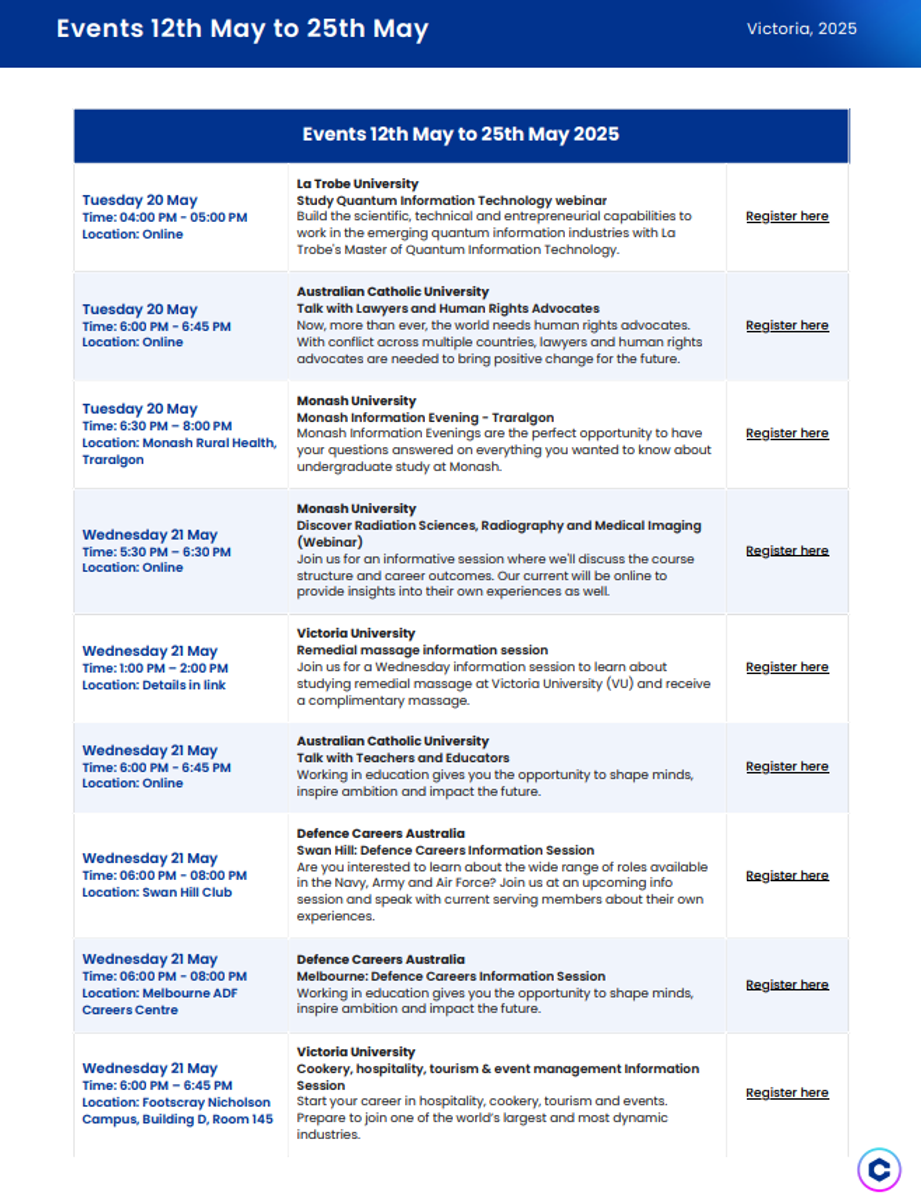 Events 12th May to 25th May

Victoria, 2025

| Events 12th May to 25th May 2025 | | |
|---|---|---|
| Tuesday 20 May Time: 04:00 PM - 05:00 PM Location: Online | La Trobe University Study Quantum Information Technology webinar Build the scientific, technical and entrepreneurial capabilities to work in the emerging quantum information industries with La Trobe's Master of Quantum Information Technology. | Register here |
| Tuesday 20 May Time: 6:00 PM - 6:45 PM Location: Online | Australian Catholic University Talk with Lawyers and Human Rights Advocates Now, more than ever, the world needs human rights advocates. With conflict across multiple countries, lawyers and human rights advocates are needed to bring positive change for the future. | Register here |
| Tuesday 20 May Time: 6:30 PM – 8:00 PM Location: Monash Rural Health, Traralgon | Monash University Monash Information Evening - Traralgon Monash Information Evenings are the perfect opportunity to have your questions answered on everything you wanted to know about undergraduate study at Monash. | Register here |
| Wednesday 21 May Time: 5:30 PM – 6:30 PM Location: Online | Monash University Discover Radiation Sciences, Radiography and Medical Imaging (Webinar) Join us for an informative session where we'll discuss the course structure and career outcomes. Our current will be online to provide insights into their own experiences as well. | Register here |
| Wednesday 21 May Time: 1:00 PM – 2:00 PM Location: Details in link | Victoria University Remedial massage information session Join us for a Wednesday information session to learn about studying remedial massage at Victoria University (VU) and receive a complimentary massage. | Register here |
| Wednesday 21 May Time: 6:00 PM - 6:45 PM Location: Online | Australian Catholic University Talk with Teachers and Educators Working in education gives you the opportunity to shape minds, inspire ambition and impact the future. | Register here |
| Wednesday 21 May Time: 06:00 PM - 08:00 PM Location: Swan Hill Club | Defence Careers Australia Swan Hill: Defence Careers Information Session Are you interested to learn about the wide range of roles available in the Navy, Army and Air Force? Join us at an upcoming info session and speak with current serving members about their own experiences. | Register here |
| Wednesday 21 May Time: 06:00 PM - 08:00 PM Location: Melbourne ADF Careers Centre | Defence Careers Australia Melbourne: Defence Careers Information Session Working in education gives you the opportunity to shape minds, inspire ambition and impact the future. | Register here |
| Wednesday 21 May Time: 6:00 PM – 6:45 PM Location: Footscray Nicholson Campus, Building D, Room 145 | Victoria University Cookery, hospitality, tourism & event management Information Session Start your career in hospitality, cookery, tourism and events. Prepare to join one of the world's largest and most dynamic industries. | Register here |